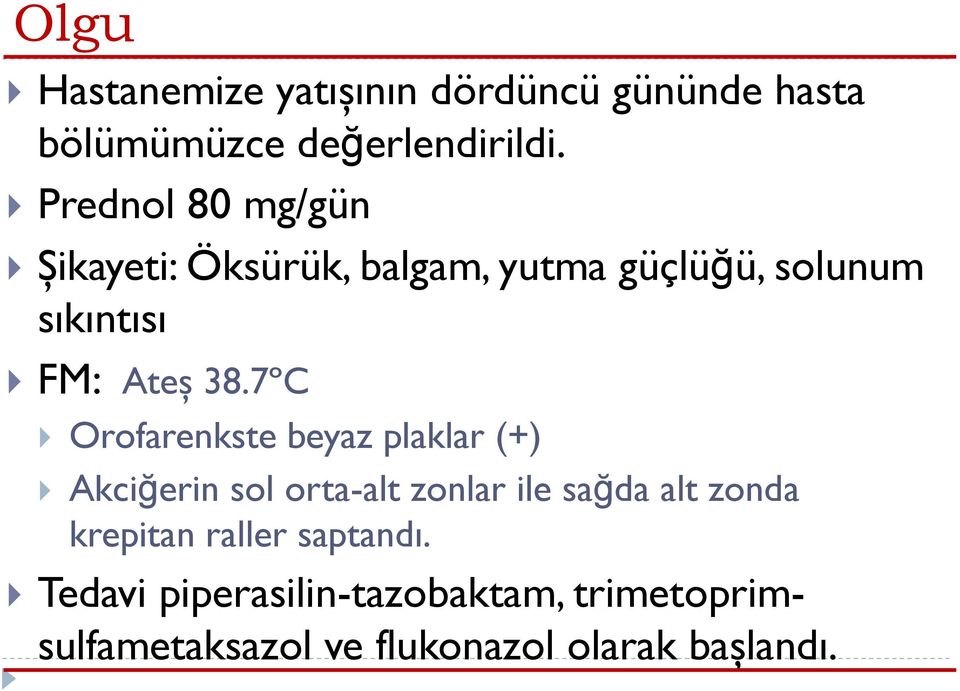 Olgu

Hastanemize yatışının dördüncü gününde hasta bölümümüzce değerlendirildi.

Prednol 80 mg/gün

Şikayeti: Öksürük, balgam, yutma güçlüğü, solunum sıkıntısı

FM: Ateş 38.7°C

Orofarenkste beyaz plaklar (+)

Akciğerin sol orta-alt zonlar ile sağda alt zonda krepitan raller saptandı.

Tedavi piperasilin-tazobaktam, trimetoprim-sulfametaksazol ve flukonazol olarak başlandı.